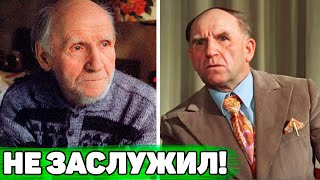 НЕ ЗАСЛУЖИЛ!